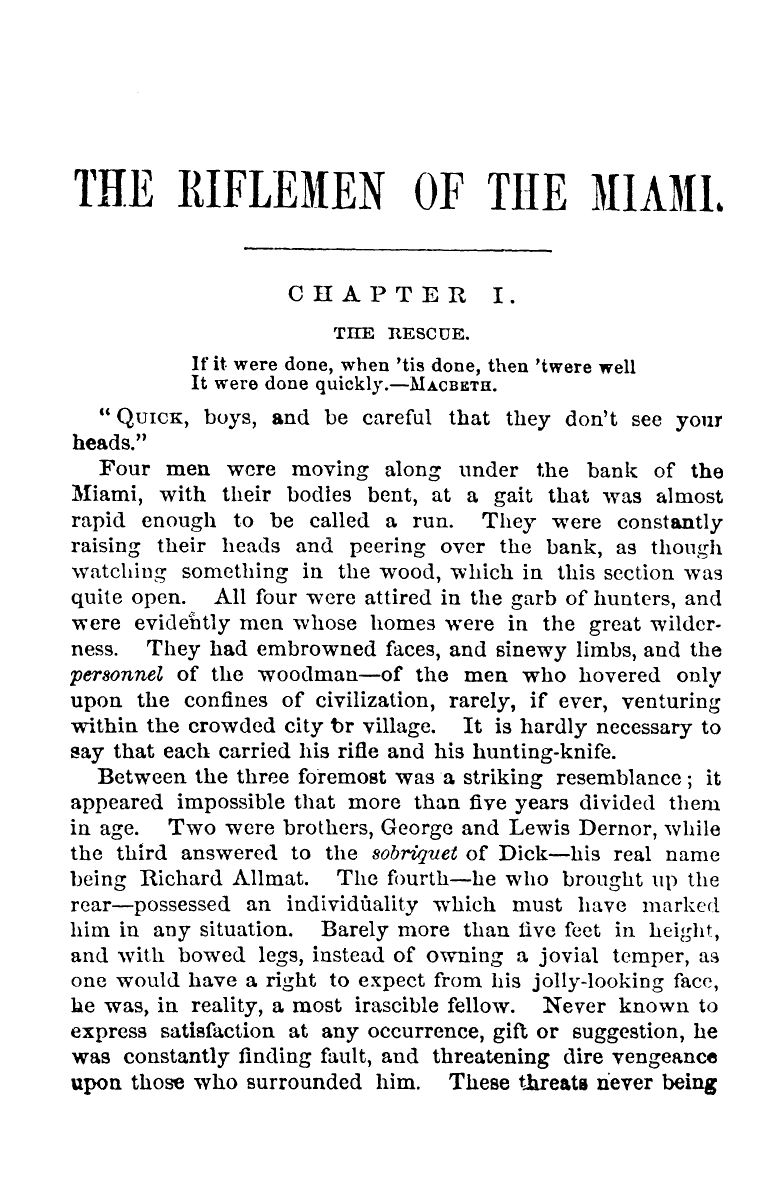 THE RIFLEMEN OF THE MIAMI.

CHAPTER I.

THE RESCUE.

If it were done, when 'tis done, then 'twere well
It were done quickly.—MACBETH.

"QUICK, boys, and be careful that they don't see your heads."

Four men were moving along under the bank of the Miami, with their bodies bent, at a gait that was almost rapid enough to be called a run. They were constantly raising their heads and peering over the bank, as though watching something in the wood, which in this section was quite open. All four were attired in the garb of hunters, and were evidently men whose homes were in the great wilderness. They had embrowned faces, and sinewy limbs, and the personnel of the woodman—of the men who hovered only upon the confines of civilization, rarely, if ever, venturing within the crowded city or village. It is hardly necessary to say that each carried his rifle and his hunting-knife.

Between the three foremost was a striking resemblance; it appeared impossible that more than five years divided them in age. Two were brothers, George and Lewis Dernor, while the third answered to the sobriquet of Dick—his real name being Richard Allmat. The fourth—he who brought up the rear—possessed an individuality which must have marked him in any situation. Barely more than five feet in height, and with bowed legs, instead of owning a jovial temper, as one would have a right to expect from his jolly-looking face, he was, in reality, a most irascible fellow. Never known to express satisfaction at any occurrence, gift or suggestion, he was constantly finding fault, and threatening dire vengeance upon those who surrounded him. These threats never being